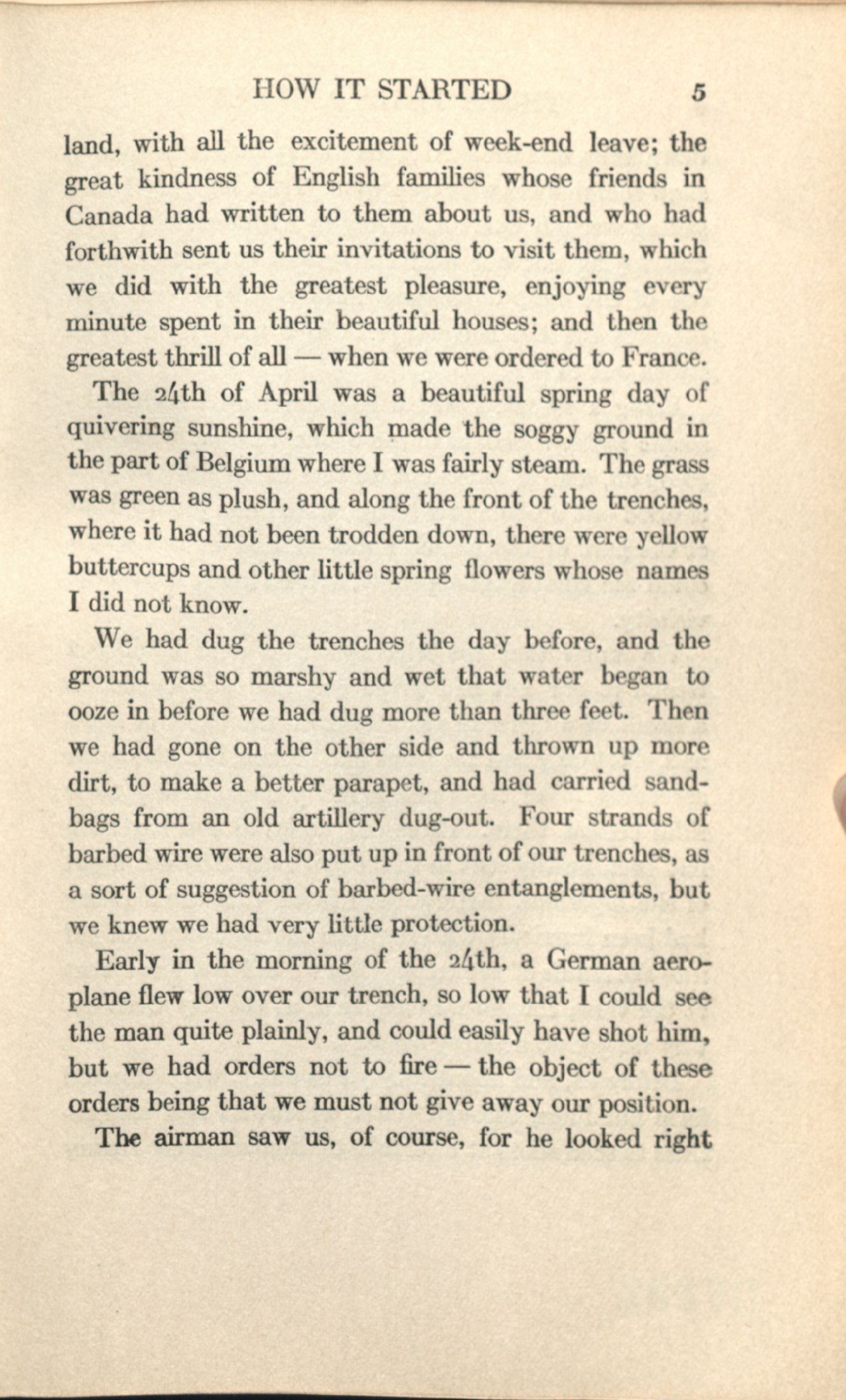 HOW IT STARTED 5

land, with all the excitement of week-end leave; the great kindness of English families whose friends in Canada had written to them about us, and who had forthwith sent us their invitations to visit them, which we did with the greatest pleasure, enjoying every minute spent in their beautiful houses; and then the greatest thrill of all — when we were ordered to France.

The 24th of April was a beautiful spring day of quivering sunshine, which made the soggy ground in the part of Belgium where I was fairly steam. The grass was green as plush, and along the front of the trenches, where it had not been trodden down, there were yellow buttercups and other little spring flowers whose names I did not know.

We had dug the trenches the day before, and the ground was so marshy and wet that water began to ooze in before we had dug more than three feet. Then we had gone on the other side and thrown up more dirt, to make a better parapet, and had carried sandbags from an old artillery dug-out. Four strands of barbed wire were also put up in front of our trenches, as a sort of suggestion of barbed-wire entanglements, but we knew we had very little protection.

Early in the morning of the 24th, a German aeroplane flew low over our trench, so low that I could see the man quite plainly, and could easily have shot him, but we had orders not to fire — the object of these orders being that we must not give away our position.

The airman saw us, of course, for he looked right